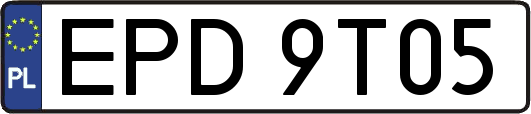 PL
EPD 9T05